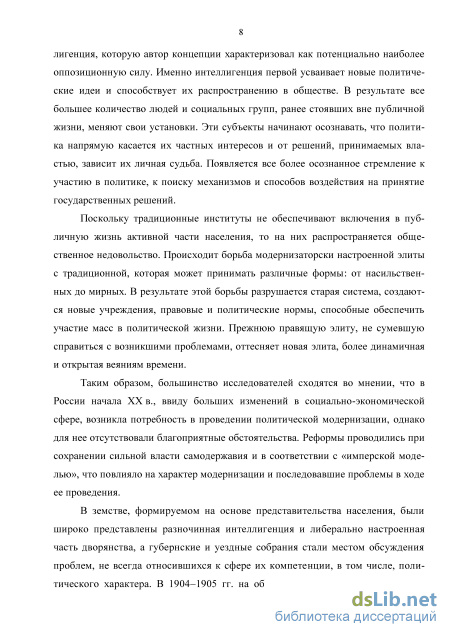 8

лигенция, которую автор концепции характеризовал как потенциально наиболее оппозиционную силу. Именно интеллигенция первой усваивает новые политические идеи и способствует их распространению в обществе. В результате все большее количество людей и социальных групп, ранее стоявших вне публичной жизни, меняют свои установки. Эти субъекты начинают осознавать, что политика напрямую касается их частных интересов и от решений, принимаемых властью, зависит их личная судьба. Появляется все более осознанное стремление к участию в политике, к поиску механизмов и способов воздействия на принятие государственных решений.

Поскольку традиционные институты не обеспечивают включения в публичную жизнь активной части населения, то на них распространяется общественное недовольство. Происходит борьба модернизаторски настроенной элиты с традиционной, которая может принимать различные формы: от насильственных до мирных. В результате этой борьбы разрушается старая система, создаются новые учреждения, правовые и политические нормы, способные обеспечить участие масс в политической жизни. Прежнюю правящую элиту, не сумевшую справиться с возникшими проблемами, оттесняет новая элита, более динамичная и открытая веяниям времени.

Таким образом, большинство исследователей сходятся во мнении, что в России начала XX в., ввиду больших изменений в социально-экономической сфере, возникла потребность в проведении политической модернизации, однако для нее отсутствовали благоприятные обстоятельства. Реформы проводились при сохранении сильной власти самодержавия и в соответствии с «имперской моделью», что повлияло на характер модернизации и последовавшие проблемы в ходе ее проведения.

В земстве, формируемом на основе представительства населения, были широко представлены разночинная интеллигенция и либерально настроенная часть дворянства, а губернские и уездные собрания стали местом обсуждения проблем, не всегда относившихся к сфере их компетенции, в том числе, политического характера. В 1904–1905 гг. на об

dsLib.net
библиотека диссертаций